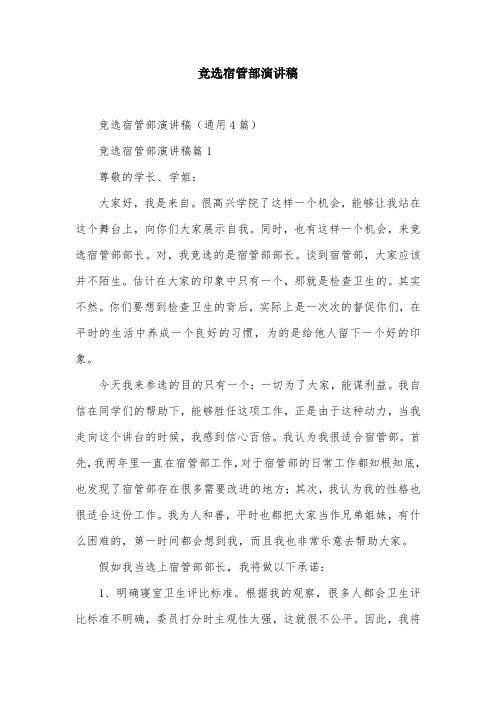 竞选宿管部演讲稿

竞选宿管部演讲稿（通用4篇）

竞选宿管部演讲稿篇1

尊敬的学长、学姐：

大家好，我是来自。很高兴学院了这样一个机会，能够让我站在这个舞台上，向你们大家展示自我。同时，也有这样一个机会，来竞选宿管部部长。对，我竞选的是宿管部部长。谈到宿管部，大家应该并不陌生。估计在大家的印象中只有一个，那就是检查卫生的。其实不然。你们要想到检查卫生的背后，实际上是一次次的督促你们，在平时的生活中养成一个良好的习惯，为的是给他人留下一个好的印象。

今天我来参选的目的只有一个：一切为了大家，能谋利益。我自信在同学们的帮助下，能够胜任这项工作，正是由于这种动力，当我走向这个讲台的时候，我感到信心百倍。我认为我很适合宿管部。首先，我两年里一直在宿管部工作，对于宿管部的日常工作都知根知底，也发现了宿管部存在很多需要改进的地方；其次，我认为我的性格也很适合这份工作。我为人和善，平时也都把大家当作兄弟姐妹，有什么困难的，第一时间都会想到我，而且我也非常乐意去帮助大家。

假如我当选上宿管部部长，我将做以下承诺：

1、明确寝室卫生评比标准。根据我的观察，很多人都会卫生评比标准不明确，委员打分时主观性太强，这就很不公平。因此，我将